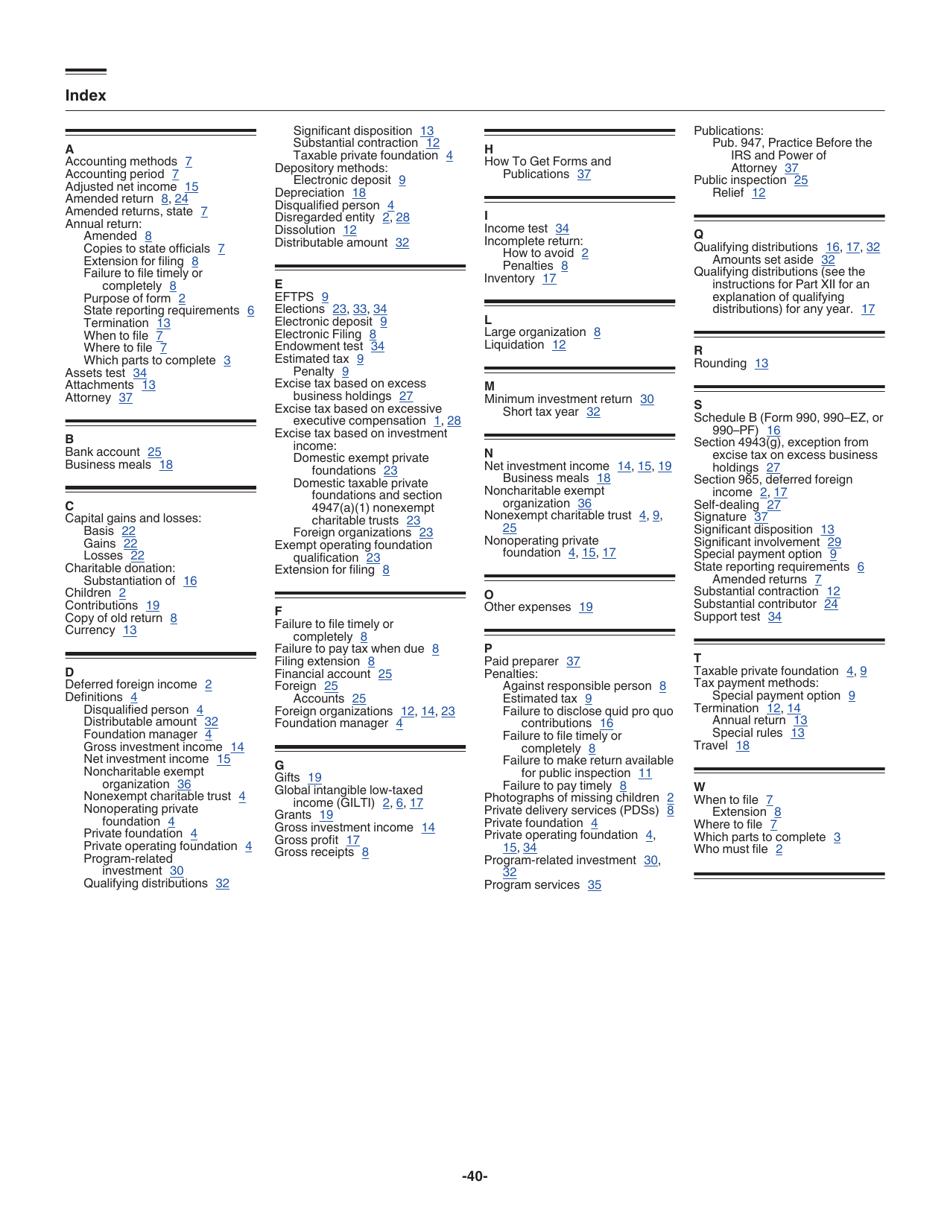 Index

A
Accounting methods 7
Accounting period 7
Adjusted net income 15
Amended return 8, 24
Amended returns, state 7
Annual return:
Amended 8
Copies to state officials 7
Extension for filing 8
Failure to file timely or completely 8
Purpose of form 2
State reporting requirements 6
Termination 13
When to file 7
Where to file 7
Which parts to complete 3
Assets test 34
Attachments 13
Attorney 37

B
Bank account 25
Business meals 18

C
Capital gains and losses:
Basis 22
Gains 22
Losses 22
Charitable donation:
Substantiation of 16
Children 2
Contributions 19
Copy of old return 8
Currency 13

D
Deferred foreign income 2
Definitions 4
Disqualified person 4
Distributable amount 32
Foundation manager 4
Gross investment income 14
Net investment income 15
Noncharitable exempt organization 36
Nonexempt charitable trust 4
Nonoperating private foundation 4
Private foundation 4
Private operating foundation 4
Program-related investment 30
Qualifying distributions 32
Significant disposition 13
Substantial contraction 12
Taxable private foundation 4
Depository methods:
Electronic deposit 9
Depreciation 18
Disqualified person 4
Disregarded entity 2, 28
Dissolution 12
Distributable amount 32

E
EFTPS 9
Elections 23, 33, 34
Electronic deposit 9
Electronic Filing 8
Endowment test 34
Estimated tax 9
Penalty 9
Excise tax based on excess business holdings 27
Excise tax based on excessive executive compensation 1, 28
Excise tax based on investment income:
Domestic exempt private foundations 23
Domestic taxable private foundations and section 4947(a)(1) nonexempt charitable trusts 23
Foreign organizations 23
Exempt operating foundation qualification 23
Extension for filing 8

F
Failure to file timely or completely 8
Failure to pay tax when due 8
Filing extension 8
Financial account 25
Foreign 25
Accounts 25
Foreign organizations 12, 14, 23
Foundation manager 4

G
Gifts 19
Global intangible low-taxed income (GILTI) 2, 6, 17
Grants 19
Gross investment income 14
Gross profit 17
Gross receipts 8

H
How To Get Forms and Publications 37

I
Income test 34
Incomplete return:
How to avoid 2
Penalties 8
Inventory 17

L
Large organization 8
Liquidation 12

M
Minimum investment return 30
Short tax year 32

N
Net investment income 14, 15, 19
Business meals 18
Noncharitable exempt organization 36
Nonexempt charitable trust 4, 9, 25
Nonoperating private foundation 4, 15, 17

O
Other expenses 19

P
Paid preparer 37
Penalties:
Against responsible person 8
Estimated tax 9
Failure to disclose quid pro quo contributions 16
Failure to file timely or completely 8
Failure to make return available for public inspection 11
Failure to pay timely 8
Photographs of missing children 2
Private delivery services (PDSs) 8
Private foundation 4
Private operating foundation 4, 15, 34
Program-related investment 30, 32
Program services 35
Publications:
Pub. 947, Practice Before the IRS and Power of Attorney 37
Public inspection 25
Relief 12

Q
Qualifying distributions 16, 17, 32
Amounts set aside 32
Qualifying distributions (see the instructions for Part XII for an explanation of qualifying distributions) for any year. 17

R
Rounding 13

S
Schedule B (Form 990, 990–EZ, or 990–PF) 16
Section 4943(g), exception from excise tax on excess business holdings 27
Section 965, deferred foreign income 2, 17
Self-dealing 27
Signature 37
Significant disposition 13
Significant involvement 29
Special payment option 9
State reporting requirements 6
Amended returns 7
Substantial contraction 12
Substantial contributor 24
Support test 34

T
Taxable private foundation 4, 9
Tax payment methods:
Special payment option 9
Termination 12, 14
Annual return 13
Special rules 13
Travel 18

W
When to file 7
Extension 8
Where to file 7
Which parts to complete 3
Who must file 2

-40-